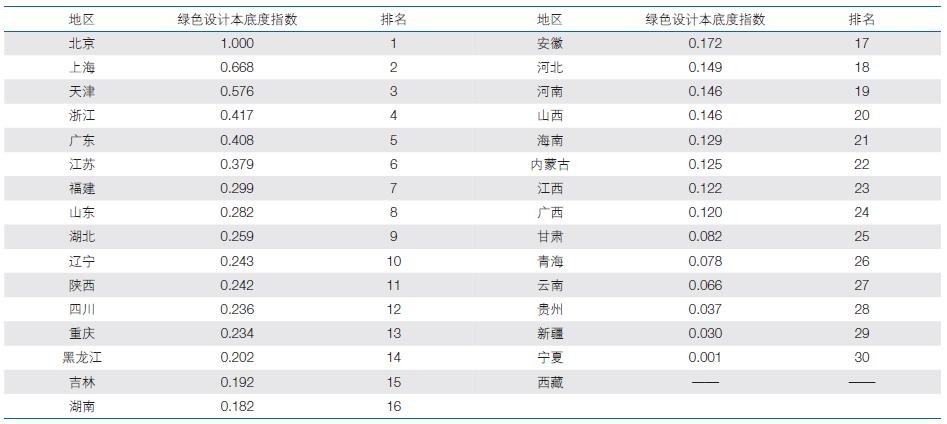 | 地区 | 绿色设计本底度指数 | 排名 | 地区 | 绿色设计本底度指数 | 排名 |
|---|---|---|---|---|---|
| 北京 | 1.000 | 1 | 安徽 | 0.172 | 17 |
| 上海 | 0.668 | 2 | 河北 | 0.149 | 18 |
| 天津 | 0.576 | 3 | 河南 | 0.146 | 19 |
| 浙江 | 0.417 | 4 | 山西 | 0.146 | 20 |
| 广东 | 0.408 | 5 | 海南 | 0.129 | 21 |
| 江苏 | 0.379 | 6 | 内蒙古 | 0.125 | 22 |
| 福建 | 0.299 | 7 | 江西 | 0.122 | 23 |
| 山东 | 0.282 | 8 | 广西 | 0.120 | 24 |
| 湖北 | 0.259 | 9 | 甘肃 | 0.082 | 25 |
| 辽宁 | 0.243 | 10 | 青海 | 0.078 | 26 |
| 陕西 | 0.242 | 11 | 云南 | 0.066 | 27 |
| 四川 | 0.236 | 12 | 贵州 | 0.037 | 28 |
| 重庆 | 0.234 | 13 | 新疆 | 0.030 | 29 |
| 黑龙江 | 0.202 | 14 | 宁夏 | 0.001 | 30 |
| 吉林 | 0.192 | 15 | 西藏 | —— | —— |
| 湖南 | 0.182 | 16 | | | |